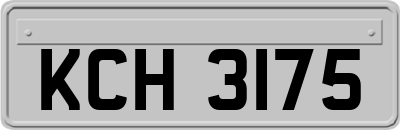 KCH 3175